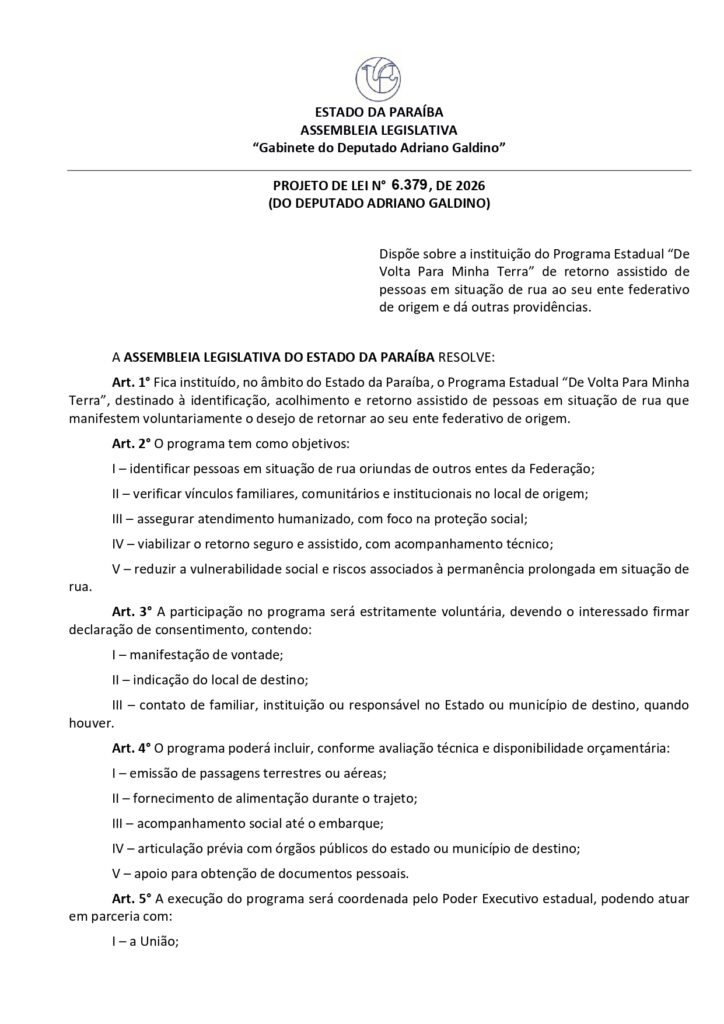 ESTADO DA PARAÍBA
ASSEMBLEIA LEGISLATIVA
"Gabinete do Deputado Adriano Galdino"

PROJETO DE LEI N° 6.379, DE 2026
(DO DEPUTADO ADRIANO GALDINO)

Dispõe sobre a instituição do Programa Estadual "De Volta Para Minha Terra" de retorno assistido de pessoas em situação de rua ao seu ente federativo de origem e dá outras providências.

A ASSEMBLEIA LEGISLATIVA DO ESTADO DA PARAÍBA RESOLVE:

Art. 1° Fica instituído, no âmbito do Estado da Paraíba, o Programa Estadual "De Volta Para Minha Terra", destinado à identificação, acolhimento e retorno assistido de pessoas em situação de rua que manifestem voluntariamente o desejo de retornar ao seu ente federativo de origem.

Art. 2° O programa tem como objetivos:

I – identificar pessoas em situação de rua oriundas de outros entes da Federação;

II – verificar vínculos familiares, comunitários e institucionais no local de origem;

III – assegurar atendimento humanizado, com foco na proteção social;

IV – viabilizar o retorno seguro e assistido, com acompanhamento técnico;

V – reduzir a vulnerabilidade social e riscos associados à permanência prolongada em situação de rua.

Art. 3° A participação no programa será estritamente voluntária, devendo o interessado firmar declaração de consentimento, contendo:

I – manifestação de vontade;

II – indicação do local de destino;

III – contato de familiar, instituição ou responsável no Estado ou município de destino, quando houver.

Art. 4° O programa poderá incluir, conforme avaliação técnica e disponibilidade orçamentária:

I – emissão de passagens terrestres ou aéreas;

II – fornecimento de alimentação durante o trajeto;

III – acompanhamento social até o embarque;

IV – articulação prévia com órgãos públicos do estado ou município de destino;

V – apoio para obtenção de documentos pessoais.

Art. 5° A execução do programa será coordenada pelo Poder Executivo estadual, podendo atuar em parceria com:

I – a União;